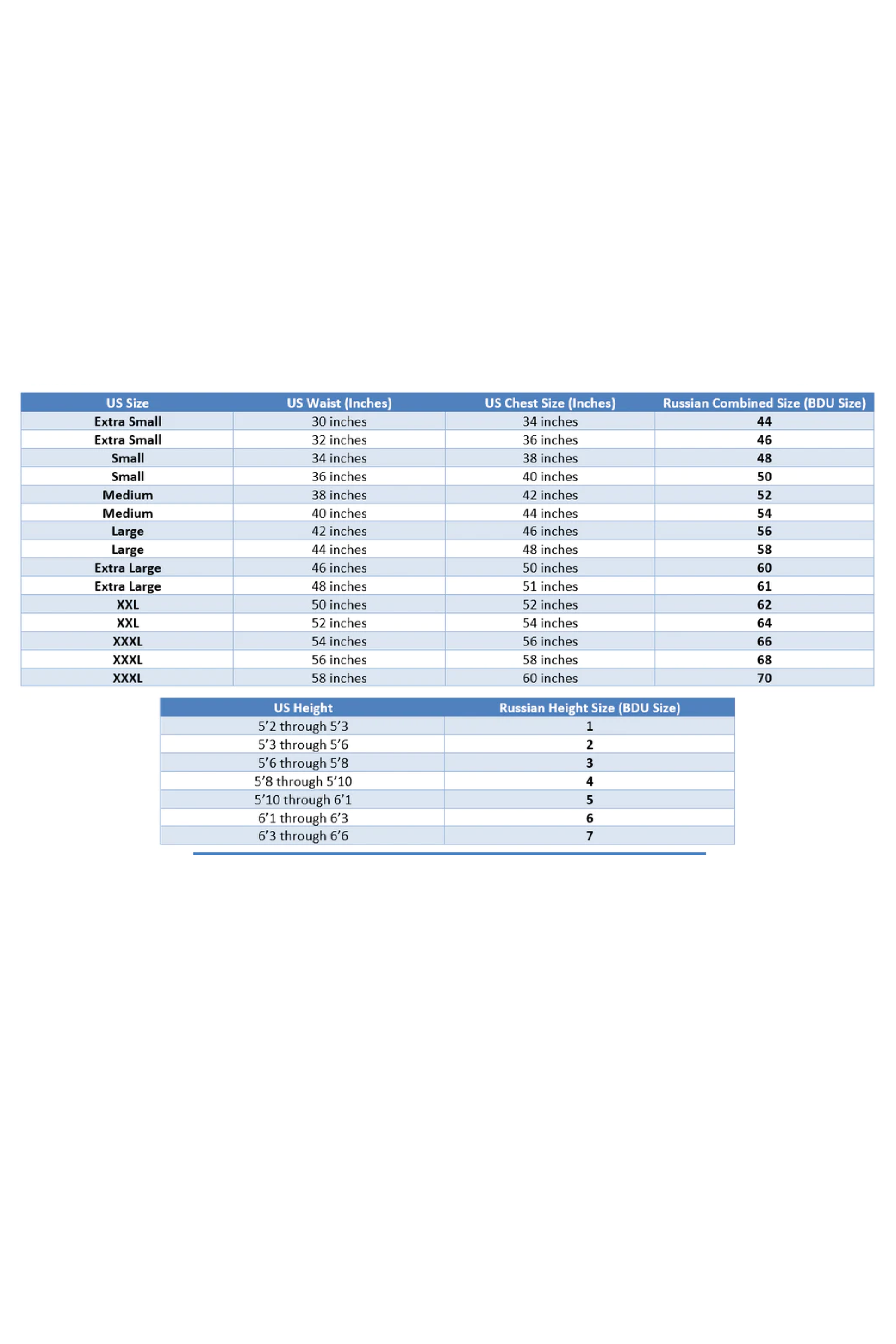 | US Size | US Waist (Inches) | US Chest Size (Inches) | Russian Combined Size (BDU Size) |
|---|---|---|---|
| Extra Small | 30 inches | 34 inches | 44 |
| Extra Small | 32 inches | 36 inches | 46 |
| Small | 34 inches | 38 inches | 48 |
| Small | 36 inches | 40 inches | 50 |
| Medium | 38 inches | 42 inches | 52 |
| Medium | 40 inches | 44 inches | 54 |
| Large | 42 inches | 46 inches | 56 |
| Large | 44 inches | 48 inches | 58 |
| Extra Large | 46 inches | 50 inches | 60 |
| Extra Large | 48 inches | 51 inches | 61 |
| XXL | 50 inches | 52 inches | 62 |
| XXL | 52 inches | 54 inches | 64 |
| XXXL | 54 inches | 56 inches | 66 |
| XXXL | 56 inches | 58 inches | 68 |
| XXXL | 58 inches | 60 inches | 70 |

| US Height | Russian Height Size (BDU Size) |
|---|---|
| 5’2 through 5’3 | 1 |
| 5’3 through 5’6 | 2 |
| 5’6 through 5’8 | 3 |
| 5’8 through 5’10 | 4 |
| 5’10 through 6’1 | 5 |
| 6’1 through 6’3 | 6 |
| 6’3 through 6’6 | 7 |